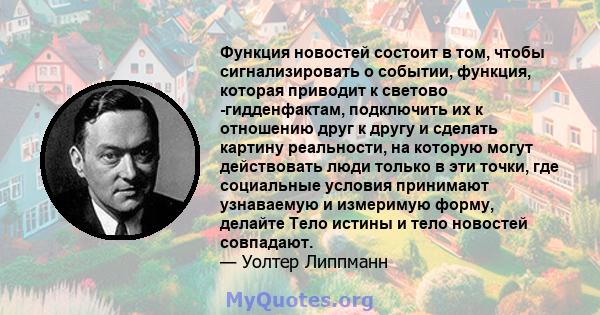 Функция новостей состоит в том, чтобы сигнализировать о событии, функция, которая приводит к светово -гидденфактам, подключить их к отношению друг к другу и сделать картину реальности, на которую могут действовать люди только в эти точки, где социальные условия принимают узнаваемую и измеримую форму, делайте Тело истины и тело новостей совпадают.
— Уолтер Липпманн

MyQuotes.org